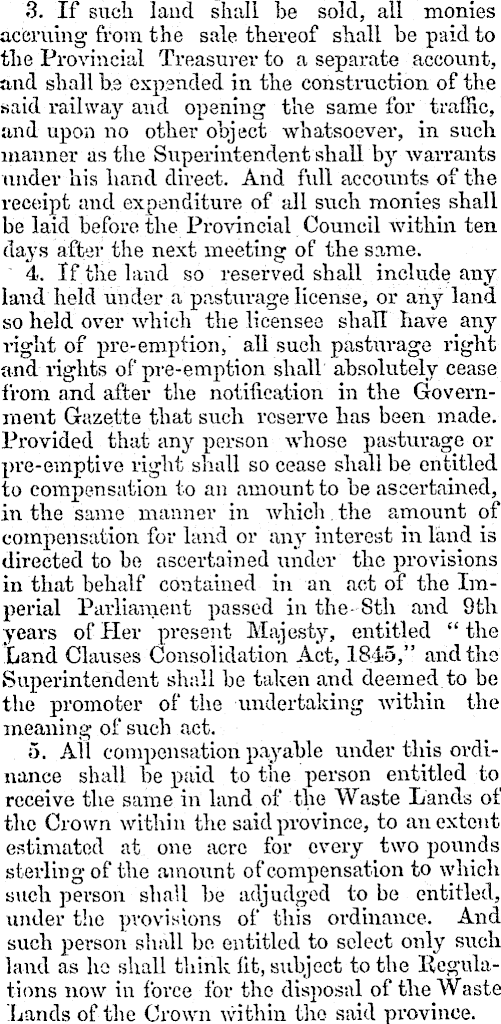 3. If such land shall be sold, all monies accruing from the sale thereof shall be paid to the Provincial Treasurer to a separate account, and shall be expended in the construction of the said railway and opening the same for traffic, and upon no other object whatsoever, in such manner as the Superintendent shall by warrants under his hand direct. And full accounts of the receipt and expenditure of all such monies shall be laid before the Provincial Council within ten days after the next meeting of the same.

4. If the land so reserved shall include any land held under a pasturage license, or any land so held over which the licensee shall have any right of pre-emption, all such pasturage right and rights of pre-emption shall absolutely cease from and after the notification in the Government Gazette that such reserve has been made. Provided that any person whose pasturage or pre-emptive right shall so cease shall be entitled to compensation to an amount to be ascertained, in the same manner in which the amount of compensation for land or any interest in land is directed to be ascertained under the provisions in that behalf contained in an act of the Imperial Parliament passed in the 8th and 9th years of Her present Majesty, entitled "the Land Clauses Consolidation Act, 1845," and the Superintendent shall be taken and deemed to be the promoter of the undertaking within the meaning of such act.

5. All compensation payable under this ordinance shall be paid to the person entitled to receive the same in land of the Waste Lands of the Crown within the said province, to an extent estimated at one acre for every two pounds sterling of the amount of compensation to which such person shall be adjudged to be entitled, under the provisions of this ordinance. And such person shall be entitled to select only such land as he shall think fit, subject to the Regulations now in force for the disposal of the Waste Lands of the Crown within the said province.